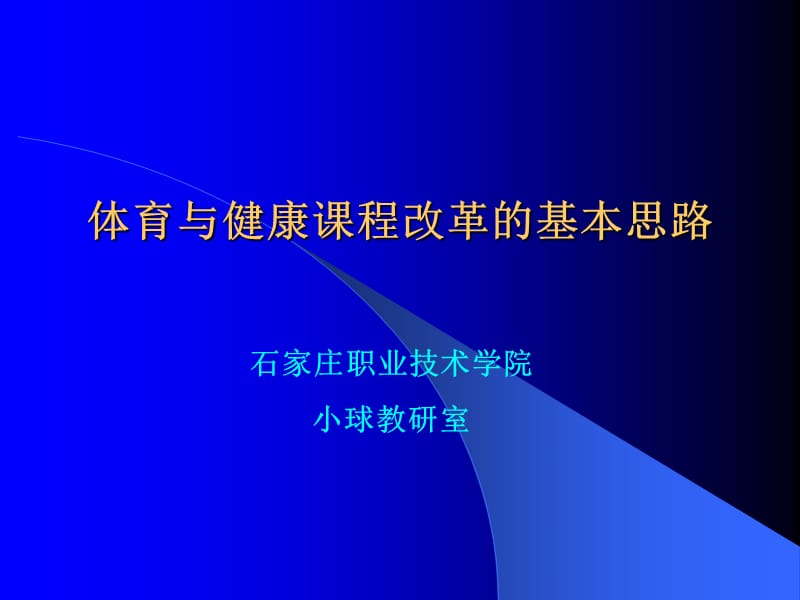 体育与健康课程改革的基本思路

石家庄职业技术学院

小球教研室